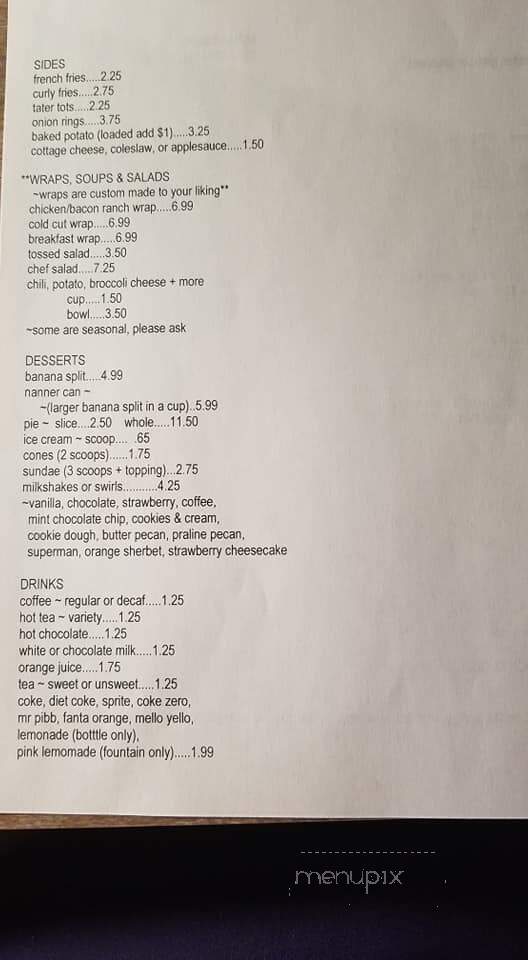 SIDES
french fries.....2.25
curly fries.....2.75
tater tots.....2.25
onion rings.....3.75
baked potato (loaded add $1).....3.25
cottage cheese, coleslaw, or applesauce.....1.50

**WRAPS, SOUPS & SALADS
~wraps are custom made to your liking**
chicken/bacon ranch wrap.....6.99
cold cut wrap.....6.99
breakfast wrap.....6.99
tossed salad.....3.50
chef salad.....7.25
chili, potato, broccoli cheese + more
cup.....1.50
bowl.....3.50
~some are seasonal, please ask

DESSERTS
banana split.....4.99
nanner can ~
~(larger banana split in a cup)..5.99
pie ~ slice....2.50 whole.....11.50
ice cream ~ scoop.... .65
cones (2 scoops)......1.75
sundae (3 scoops + topping)...2.75
milkshakes or swirls..........4.25
~vanilla, chocolate, strawberry, coffee, mint chocolate chip, cookies & cream, cookie dough, butter pecan, praline pecan, superman, orange sherbet, strawberry cheesecake

DRINKS
coffee ~ regular or decaf.....1.25
hot tea ~ variety.....1.25
hot chocolate.....1.25
white or chocolate milk.....1.25
orange juice.....1.75
tea ~ sweet or unsweet.....1.25
coke, diet coke, sprite, coke zero, mr pibb, fanta orange, mello yello, lemonade (botttle only), pink lemomade (fountain only).....1.99

menupix